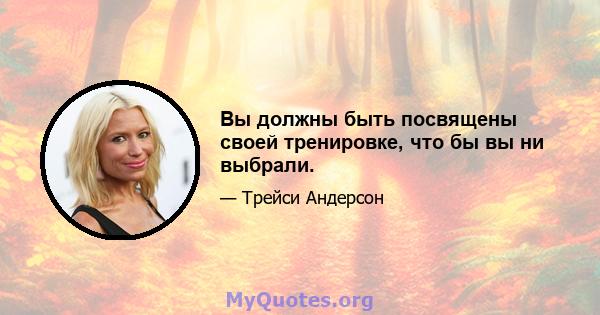 Вы должны быть посвящены своей тренировке, что бы вы ни выбрали.

— Трейси Андерсон

MyQuotes.org